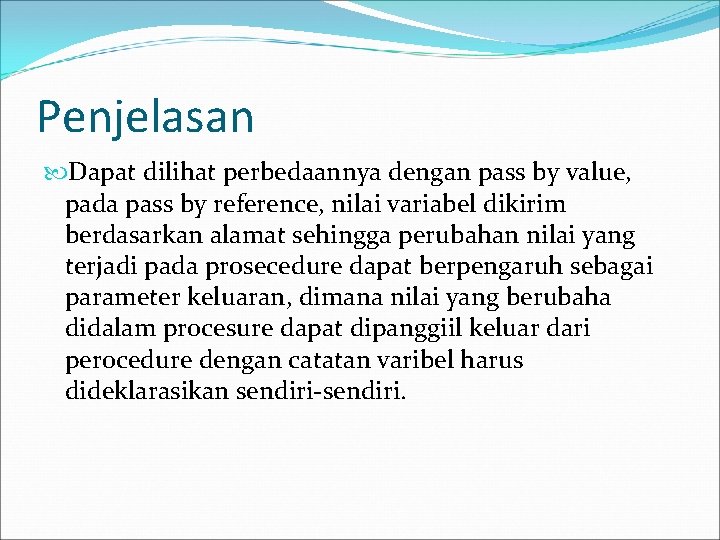 Penjelasan

Dapat dilihat perbedaannya dengan pass by value, pada pass by reference, nilai variabel dikirim berdasarkan alamat sehingga perubahan nilai yang terjadi pada prosecedure dapat berpengaruh sebagai parameter keluaran, dimana nilai yang berubaha didalam procesure dapat dipanggiil keluar dari perocedure dengan catatan varibel harus dideklarasikan sendiri-sendiri.